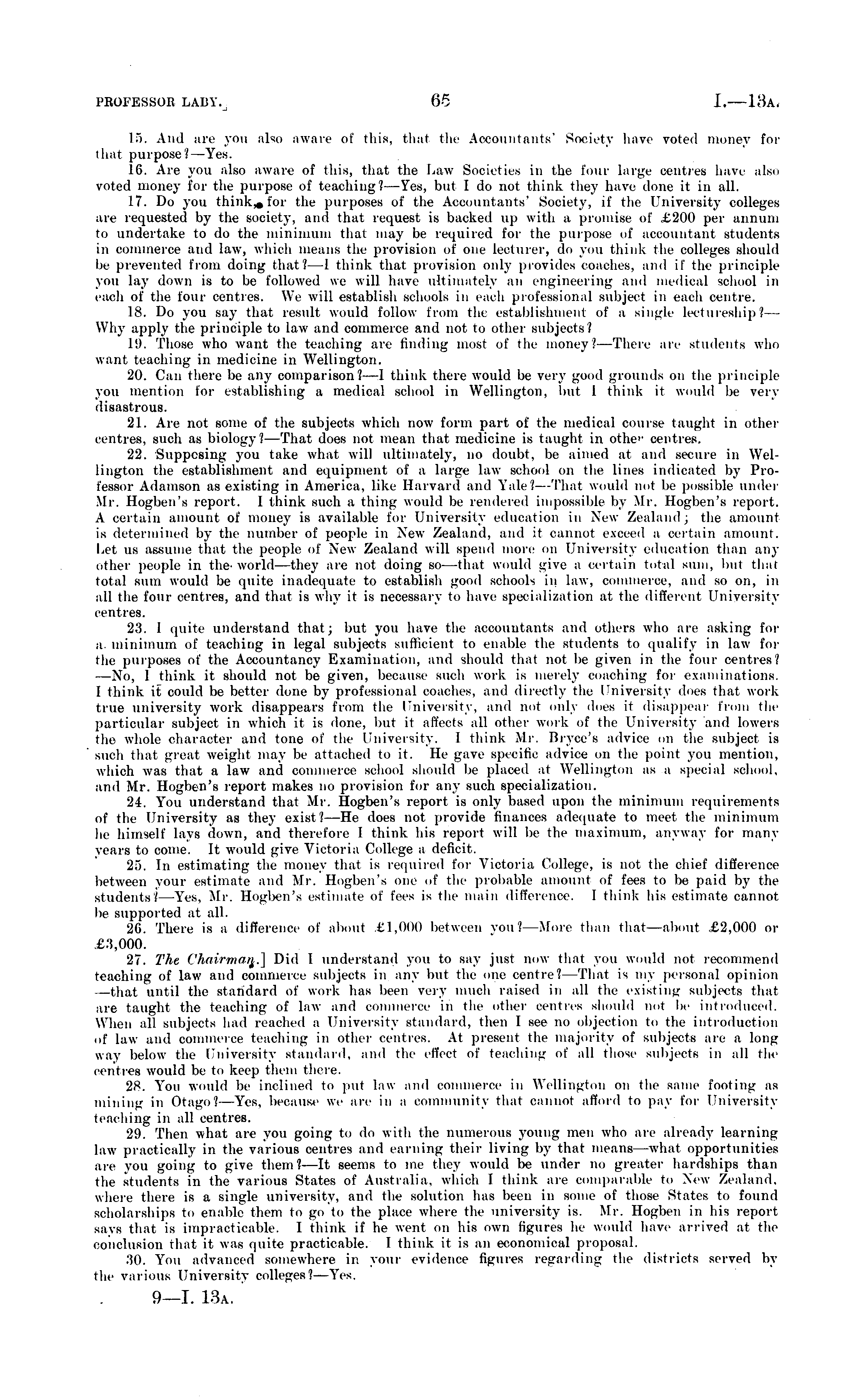 PROFESSOR LABY.] 65 I.—13A.

15. And are you also aware of this, that the Accountants' Society have voted money for that purpose?—Yes.

16. Are you also aware of this, that the Law Societies in the four large centres have also voted money for the purpose of teaching?—Yes, but I do not think they have done it in all.

17. Do you think, for the purposes of the Accountants' Society, if the University colleges are requested by the society, and that request is backed up with a promise of £200 per annum to undertake to do the minimum that may be required for the purpose of accountant students in commerce and law, which means the provision of one lecturer, do you think the colleges should be prevented from doing that?—I think that provision only provides coaches, and if the principle you lay down is to be followed we will have ultimately an engineering and medical school in each of the four centres. We will establish schools in each professional subject in each centre.

18. Do you say that result would follow from the establishment of a single lectureship?—Why apply the principle to law and commerce and not to other subjects?

19. Those who want the teaching are finding most of the money?—There are students who want teaching in medicine in Wellington.

20. Can there be any comparison?—I think there would be very good grounds on the principle you mention for establishing a medical school in Wellington, but I think it would be very disastrous.

21. Are not some of the subjects which now form part of the medical course taught in other centres, such as biology?—That does not mean that medicine is taught in other centres.

22. Supposing you take what will ultimately, no doubt, be aimed at and secure in Wellington the establishment and equipment of a large law school on the lines indicated by Professor Adamson as existing in America, like Harvard and Yale?—That would not be possible under Mr. Hogben's report. I think such a thing would be rendered impossible by Mr. Hogben's report. A certain amount of money is available for University education in New Zealand; the amount is determined by the number of people in New Zealand, and it cannot exceed a certain amount. Let us assume that the people of New Zealand will spend more on University education than any other people in the world—they are not doing so—that would give a certain total sum, but that total sum would be quite inadequate to establish good schools in law, commerce, and so on, in all the four centres, and that is why it is necessary to have specialization at the different University centres.

23. I quite understand that; but you have the accountants and others who are asking for a minimum of teaching in legal subjects sufficient to enable the students to qualify in law for the purposes of the Accountancy Examination, and should that not be given in the four centres?—No, I think it should not be given, because such work is merely coaching for examinations. I think it could be better done by professional coaches, and directly the University does that work true university work disappears from the University, and not only does it disappear from the particular subject in which it is done, but it affects all other work of the University and lowers the whole character and tone of the University. I think Mr. Bryce's advice on the subject is such that great weight may be attached to it. He gave specific advice on the point you mention, which was that a law and commerce school should be placed at Wellington as a special school, and Mr. Hogben's report makes no provision for any such specialization.

24. You understand that Mr. Hogben's report is only based upon the minimum requirements of the University as they exist?—He does not provide finances adequate to meet the minimum he himself lays down, and therefore I think his report will be the maximum, anyway for many years to come. It would give Victoria College a deficit.

25. In estimating the money that is required for Victoria College, is not the chief difference between your estimate and Mr. Hogben's one of the probable amount of fees to be paid by the students?—Yes, Mr. Hogben's estimate of fees is the main difference. I think his estimate cannot be supported at all.

26. There is a difference of about £1,000 between you?—More than that—about £2,000 or £3,000.

27. The Chairman.] Did I understand you to say just now that you would not recommend teaching of law and commerce subjects in any but the one centre?—That is my personal opinion—that until the standard of work has been very much raised in all the existing subjects that are taught the teaching of law and commerce in the other centres should not be introduced. When all subjects had reached a University standard, then I see no objection to the introduction of law and commerce teaching in other centres. At present the majority of subjects are a long way below the University standard, and the effect of teaching of all those subjects in all the centres would be to keep them there.

28. You would be inclined to put law and commerce in Wellington on the same footing as mining in Otago?—Yes, because we are in a community that cannot afford to pay for University teaching in all centres.

29. Then what are you going to do with the numerous young men who are already learning law practically in the various centres and earning their living by that means—what opportunities are you going to give them?—It seems to me they would be under no greater hardships than the students in the various States of Australia, which I think are comparable to New Zealand, where there is a single university, and the solution has been in some of those States to found scholarships to enable them to go to the place where the university is. Mr. Hogben in his report says that is impracticable. I think if he went on his own figures he would have arrived at the conclusion that it was quite practicable. I think it is an economical proposal.

30. You advanced somewhere in your evidence figures regarding the districts served by the various University colleges?—Yes.

9—I. 13A.